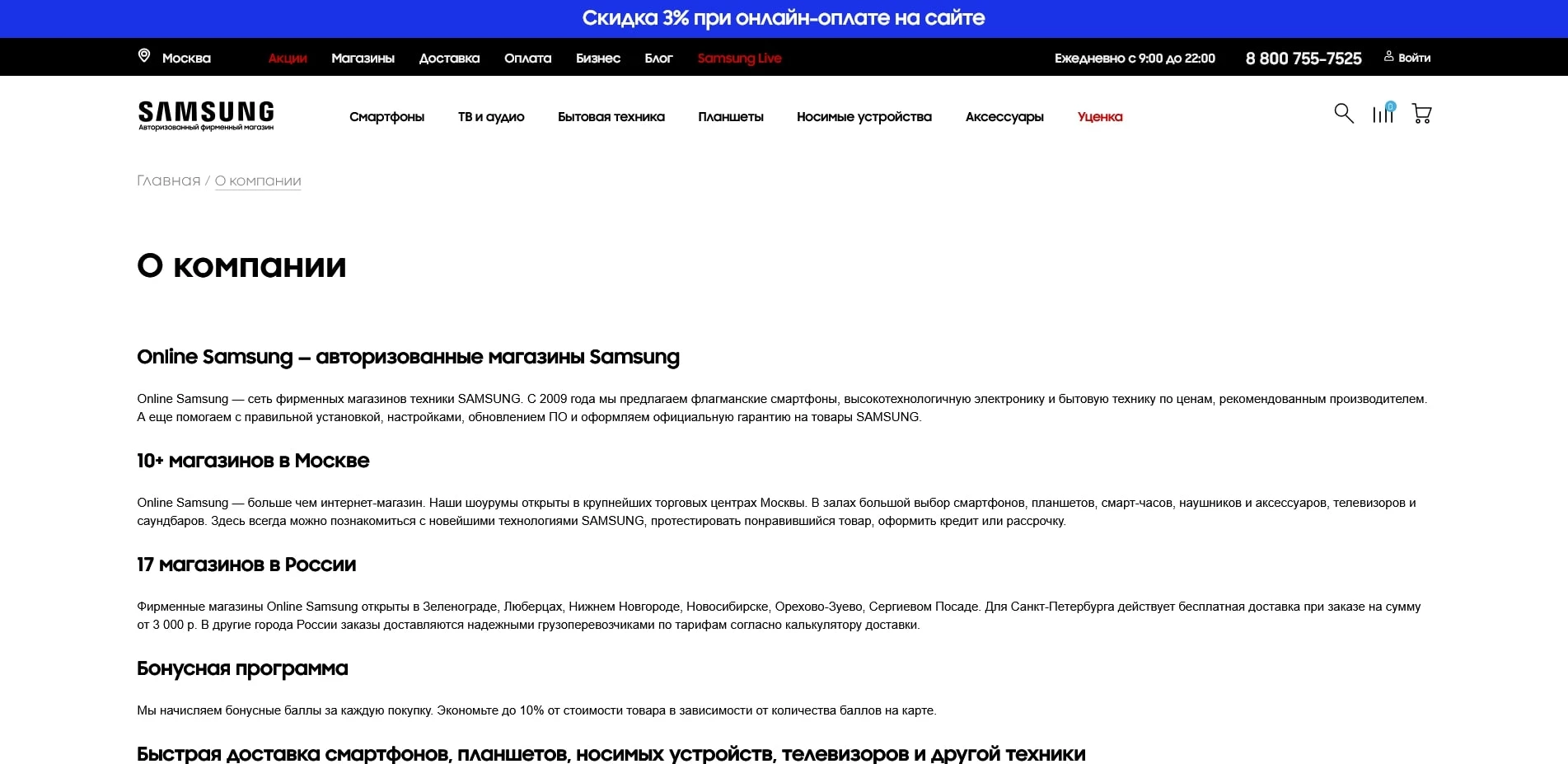 Скидка 3% при онлайн-оплате на сайте

Москва Акции Магазины Доставка Оплата Бизнес Блог Samsung Live Ежедневно с 9:00 до 22:00 8 800 755-7525 Войти

SAMSUNG
Авторизованный фирменный магазин

Смартфоны ТВ и аудио Бытовая техника Планшеты Носимые устройства Аксессуары Уценка

0

Главная / О компании

О компании

Online Samsung – авторизованные магазины Samsung

Online Samsung — сеть фирменных магазинов техники SAMSUNG. С 2009 года мы предлагаем флагманские смартфоны, высокотехнологичную электронику и бытовую технику по ценам, рекомендованным производителем. А еще помогаем с правильной установкой, настройками, обновлением ПО и оформляем официальную гарантию на товары SAMSUNG.

10+ магазинов в Москве

Online Samsung — больше чем интернет-магазин. Наши шоурумы открыты в крупнейших торговых центрах Москвы. В залах большой выбор смартфонов, планшетов, смарт-часов, наушников и аксессуаров, телевизоров и саундбаров. Здесь всегда можно познакомиться с новейшими технологиями SAMSUNG, протестировать понравившийся товар, оформить кредит или рассрочку.

17 магазинов в России

Фирменные магазины Online Samsung открыты в Зеленограде, Люберцах, Нижнем Новгороде, Новосибирске, Орехово-Зуево, Сергиевом Посаде. Для Санкт-Петербурга действует бесплатная доставка при заказе на сумму от 3 000 р. В другие города России заказы доставляются надежными грузоперевозчиками по тарифам согласно калькулятору доставки.

Бонусная программа

Мы начисляем бонусные баллы за каждую покупку. Экономьте до 10% от стоимости товара в зависимости от количества баллов на карте.

Быстрая доставка смартфонов, планшетов, носимых устройств, телевизоров и другой техники